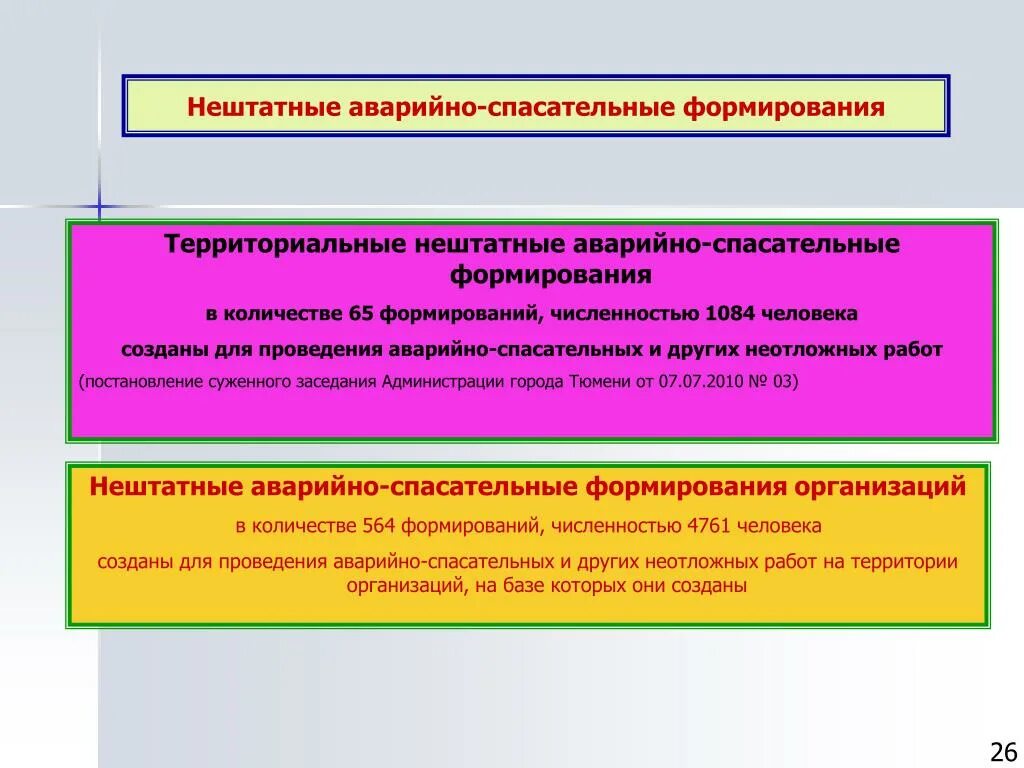 Нештатные аварийно-спасательные формирования

Территориальные нештатные аварийно-спасательные формирования

в количестве 65 формирований, численностью 1084 человека

созданы для проведения аварийно-спасательных и других неотложных работ

(постановление суженного заседания Администрации города Тюмени от 07.07.2010 № 03)

Нештатные аварийно-спасательные формирования организаций

в количестве 564 формирований, численностью 4761 человека

созданы для проведения аварийно-спасательных и других неотложных работ на территории организаций, на базе которых они созданы

26